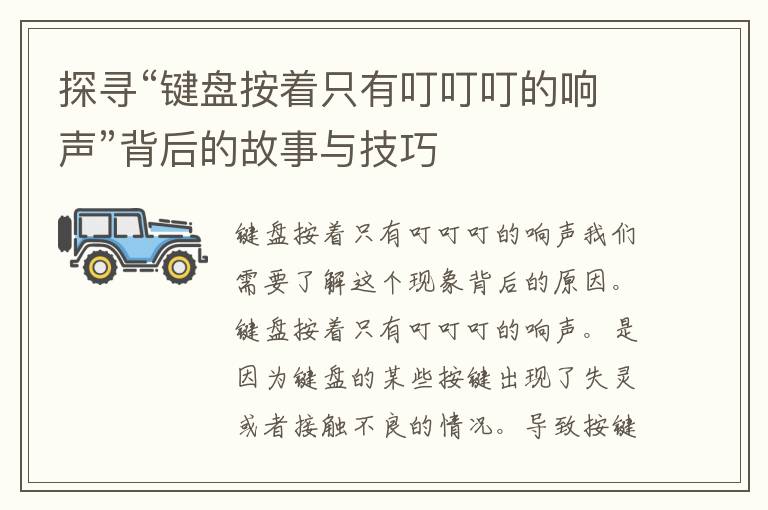 探寻“键盘按着只有叮叮叮的响声”背后的故事与技巧

键盘按着只有叮叮叮的响声我们需要了解这个现象背后的原因。键盘按着只有叮叮叮的响声。是因为键盘的某些按键出现了失灵或者接触不良的情况。导致按键